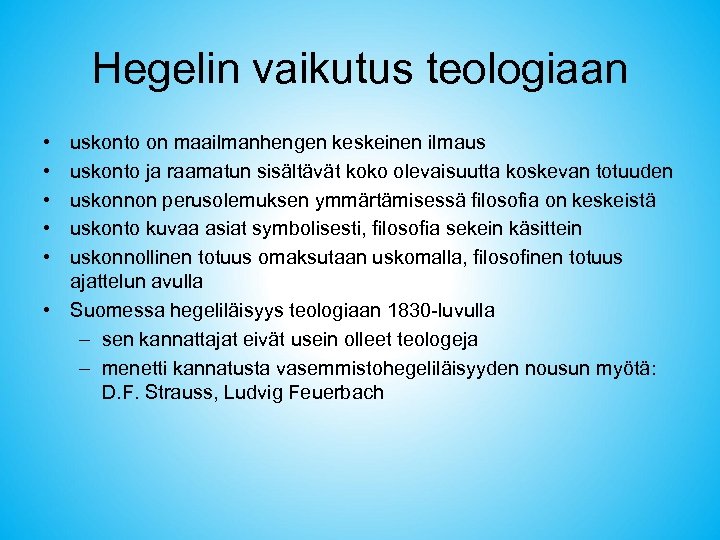 Hegelin vaikutus teologiaan

• uskonto on maailmanhengen keskeinen ilmaus
• uskonto ja raamatun sisältävät koko olevaisuutta koskevan totuuden
• uskonnon perusolemuksen ymmärtämisessä filosofia on keskeistä
• uskonto kuvaa asiat symbolisesti, filosofia sekein käsittein
• uskonnollinen totuus omaksutaan uskomalla, filosofinen totuus ajattelun avulla
• Suomessa hegeliläisyys teologiaan 1830-luvulla
  – sen kannattajat eivät usein olleet teologeja
  – menetti kannatusta vasemmistohegeliläisyyden nousun myötä: D.F. Strauss, Ludvig Feuerbach